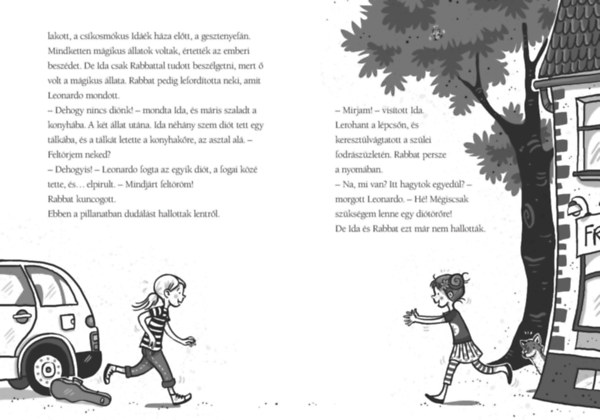 lakott, a csíkosmókus Idáék háza előtt, a gesztenyefán. Mindketten mágikus állatok voltak, értették az emberi beszédet. De Ida csak Rabbattal tudott beszélgetni, mert ő volt a mágikus állata. Rabbat pedig lefordította neki, amit Leonardo mondott.
– Dehogy nincs diónk! – mondta Ida, és máris szaladt a konyhába. A két állat utána. Ida néhány szem diót tett egy tálkába, és a tálkát letette a konyhakőre, az asztal alá. – Feltörjem neked?
– Dehogyis! – Leonardo fogta az egyik diót, a fogai közé tette, és… elpirult. – Mindjárt feltöröm!
Rabbat kuncogott.
Ebben a pillanatban dudálást hallottak lentről.

– Mirjam! – visított Ida. Lerohant a lépcsőn, és keresztülvágtatott a szülei fodrászüzletén. Rabbat persze a nyomában.
– Na, mi van? Itt hagytok egyedül? – morgott Leonardo. – Hé! Mégiscsak szükségem lenne egy diótörőre!
De Ida és Rabbat ezt már nem hallották.

FR